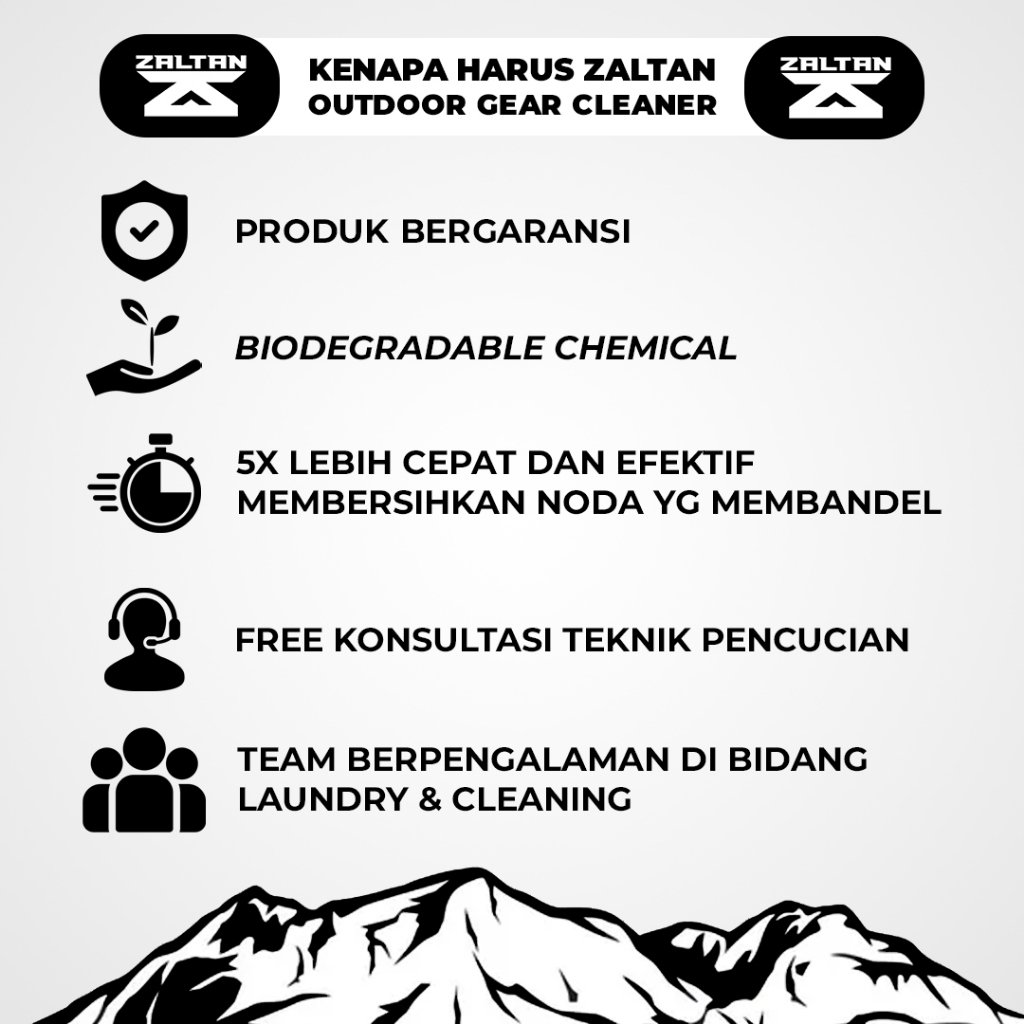 ZALTAN

KENAPA HARUS ZALTAN
OUTDOOR GEAR CLEANER

ZALTAN

PRODUK BERGARANSI

BIODEGRADABLE CHEMICAL

5X LEBIH CEPAT DAN EFEKTIF
MEMBERSIHKAN NODA YG MEMBANDEL

FREE KONSULTASI TEKNIK PENCUCIAN

TEAM BERPENGALAMAN DI BIDANG
LAUNDRY & CLEANING